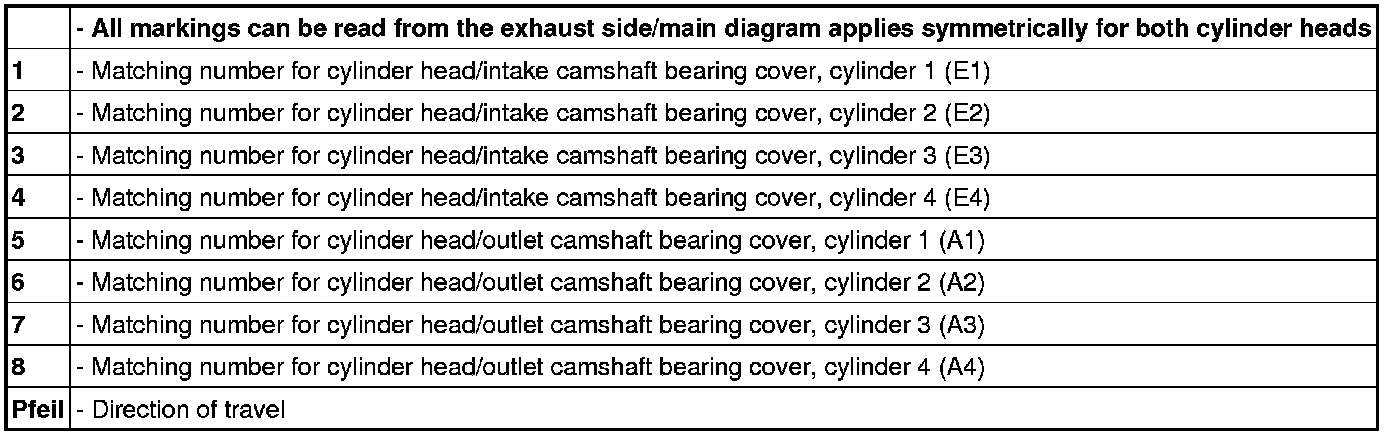 |  | - All markings can be read from the exhaust side/main diagram applies symmetrically for both cylinder heads |
|---|---|
| 1 | - Matching number for cylinder head/intake camshaft bearing cover, cylinder 1 (E1) |
| 2 | - Matching number for cylinder head/intake camshaft bearing cover, cylinder 2 (E2) |
| 3 | - Matching number for cylinder head/intake camshaft bearing cover, cylinder 3 (E3) |
| 4 | - Matching number for cylinder head/intake camshaft bearing cover, cylinder 4 (E4) |
| 5 | - Matching number for cylinder head/outlet camshaft bearing cover, cylinder 1 (A1) |
| 6 | - Matching number for cylinder head/outlet camshaft bearing cover, cylinder 2 (A2) |
| 7 | - Matching number for cylinder head/outlet camshaft bearing cover, cylinder 3 (A3) |
| 8 | - Matching number for cylinder head/outlet camshaft bearing cover, cylinder 4 (A4) |
| Pfeil | - Direction of travel |